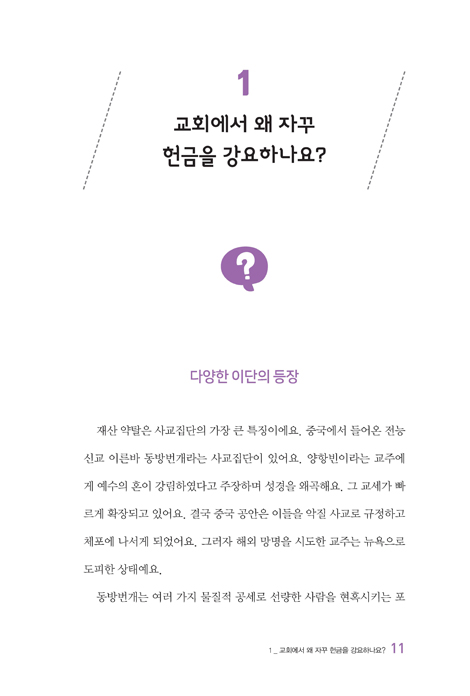 1

교회에서 왜 자꾸 헌금을 강요하나요?

?

다양한 이단의 등장

재산 약탈은 사교집단의 가장 큰 특징이에요. 중국에서 들어온 전능신교 이른바 동방번개라는 사교집단이 있어요. 양향빈이라는 교주에게 예수의 혼이 강림하였다고 주장하며 성경을 왜곡해요. 그 교세가 빠르게 확장되고 있어요. 결국 중국 공안은 이들을 악질 사교로 규정하고 체포에 나서게 되었어요. 그러자 해외 망명을 시도한 교주는 뉴욕으로 도피한 상태예요.

동방번개는 여러 가지 물질적 공세로 선량한 사람을 현혹시키는 포

1 _ 교회에서 왜 자꾸 헌금을 강요하나요? 11